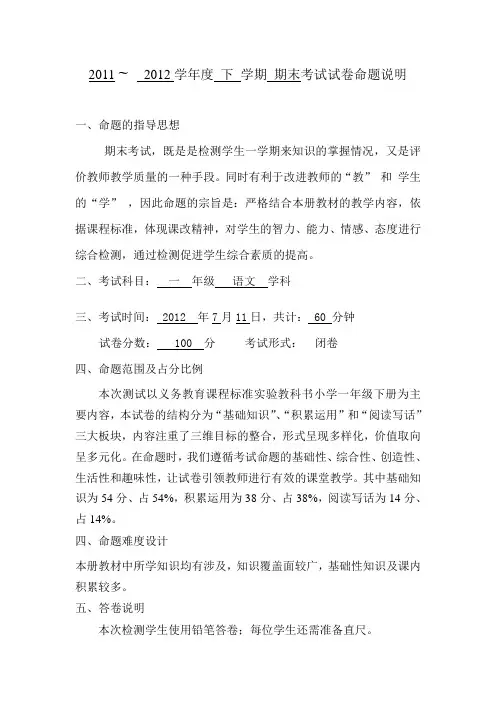 2011～ 2012学年度 下 学期 期末考试试卷命题说明

一、命题的指导思想

期末考试，既是是检测学生一学期来知识的掌握情况，又是评价教师教学质量的一种手段。同时有利于改进教师的“教” 和 学生的“学” ，因此命题的宗旨是：严格结合本册教材的教学内容，依据课程标准，体现课改精神，对学生的智力、能力、情感、态度进行综合检测，通过检测促进学生综合素质的提高。

二、考试科目： 一 年级 语文 学科

三、考试时间： 2012 年 7 月 11 日，共计： 60 分钟

试卷分数： 100 分　　考试形式： 闭卷

四、命题范围及占分比例

本次测试以义务教育课程标准实验教科书小学一年级下册为主要内容，本试卷的结构分为“基础知识”、“积累运用”和“阅读写话”三大板块，内容注重了三维目标的整合，形式呈现多样化，价值取向呈多元化。在命题时，我们遵循考试命题的基础性、综合性、创造性、生活性和趣味性，让试卷引领教师进行有效的课堂教学。其中基础知识为 54 分、占 54%，积累运用为 38 分、占 38%，阅读写话为 14 分、占 14%。

四、命题难度设计

本册教材中所学知识均有涉及，知识覆盖面较广，基础性知识及课内积累较多。

五、答卷说明

本次检测学生使用铅笔答卷；每位学生还需准备直尺。